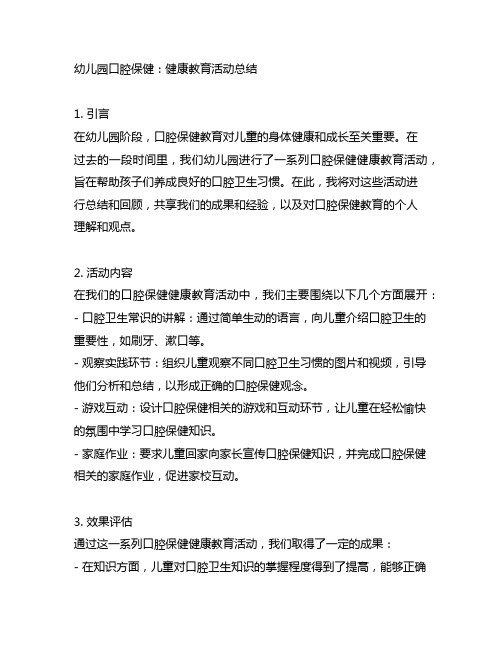 幼儿园口腔保健：健康教育活动总结

1. 引言
在幼儿园阶段，口腔保健教育对儿童的身体健康和成长至关重要。在过去的一段时间里，我们幼儿园进行了一系列口腔保健健康教育活动，旨在帮助孩子们养成良好的口腔卫生习惯。在此，我将对这些活动进行总结和回顾，共享我们的成果和经验，以及对口腔保健教育的个人理解和观点。

2. 活动内容
在我们的口腔保健健康教育活动中，我们主要围绕以下几个方面展开：
- 口腔卫生常识的讲解：通过简单生动的语言，向儿童介绍口腔卫生的重要性，如刷牙、漱口等。
- 观察实践环节：组织儿童观察不同口腔卫生习惯的图片和视频，引导他们分析和总结，以形成正确的口腔保健观念。
- 游戏互动：设计口腔保健相关的游戏和互动环节，让儿童在轻松愉快的氛围中学习口腔保健知识。
- 家庭作业：要求儿童回家向家长宣传口腔保健知识，并完成口腔保健相关的家庭作业，促进家校互动。

3. 效果评估
通过这一系列口腔保健健康教育活动，我们取得了一定的成果：
- 在知识方面，儿童对口腔卫生知识的掌握程度得到了提高，能够正确